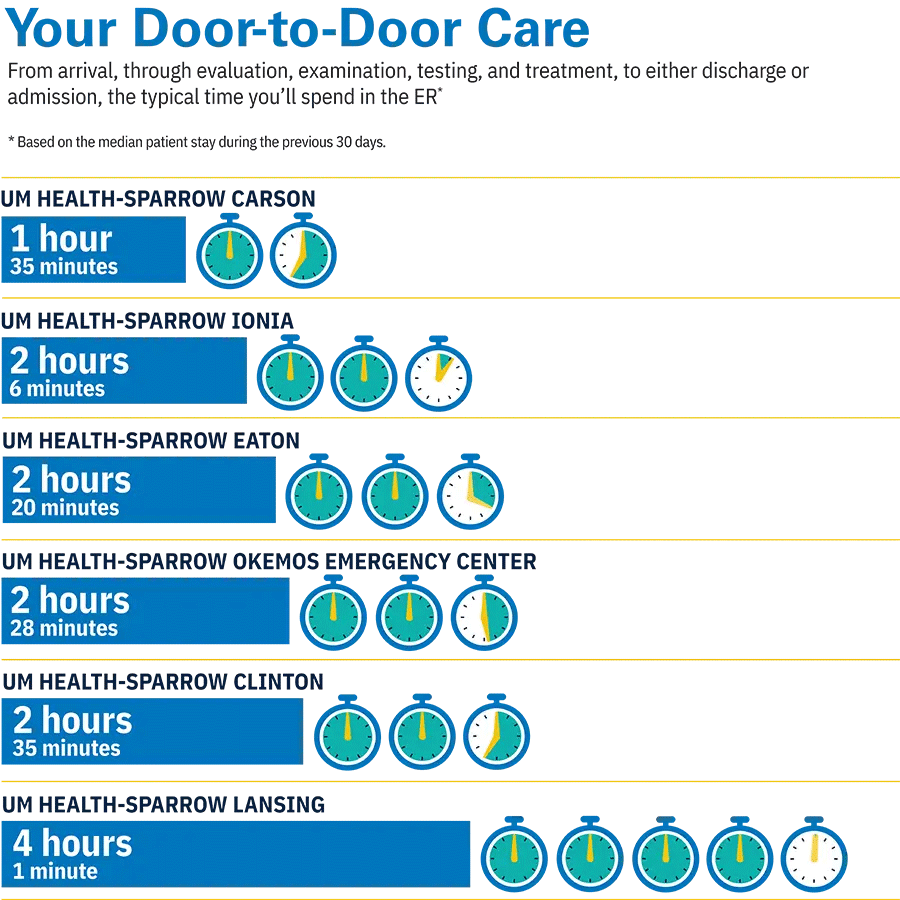 Your Door-to-Door Care

From arrival, through evaluation, examination, testing, and treatment, to either discharge or admission, the typical time you'll spend in the ER*

* Based on the median patient stay during the previous 30 days.

UM HEALTH-SPARROW CARSON

1 hour
35 minutes

UM HEALTH-SPARROW IONIA

2 hours
6 minutes

UM HEALTH-SPARROW EATON

2 hours
20 minutes

UM HEALTH-SPARROW OKEMOS EMERGENCY CENTER

2 hours
28 minutes

UM HEALTH-SPARROW CLINTON

2 hours
35 minutes

UM HEALTH-SPARROW LANSING

4 hours
1 minute